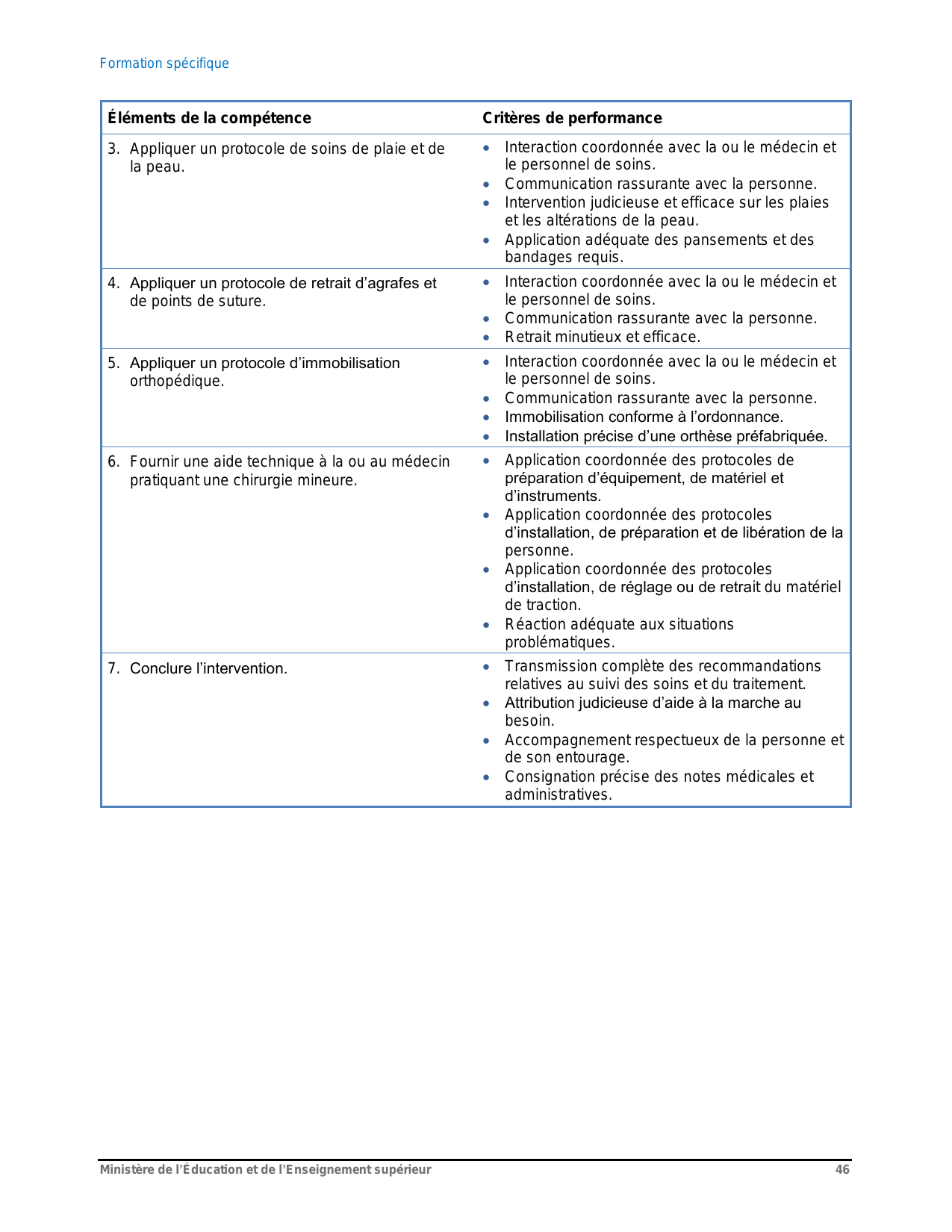 Formation spécifique

| Éléments de la compétence | Critères de performance |
|---|---|
| 3. Appliquer un protocole de soins de plaie et de la peau. | • Interaction coordonnée avec la ou le médecin et le personnel de soins. • Communication rassurante avec la personne. • Intervention judicieuse et efficace sur les plaies et les altérations de la peau. • Application adéquate des pansements et des bandages requis. |
| 4. Appliquer un protocole de retrait d'agrafes et de points de suture. | • Interaction coordonnée avec la ou le médecin et le personnel de soins. • Communication rassurante avec la personne. • Retrait minutieux et efficace. |
| 5. Appliquer un protocole d'immobilisation orthopédique. | • Interaction coordonnée avec la ou le médecin et le personnel de soins. • Communication rassurante avec la personne. • Immobilisation conforme à l'ordonnance. • Installation précise d'une orthèse préfabriquée. |
| 6. Fournir une aide technique à la ou au médecin pratiquant une chirurgie mineure. | • Application coordonnée des protocoles de préparation d'équipement, de matériel et d'instruments. • Application coordonnée des protocoles d'installation, de préparation et de libération de la personne. • Application coordonnée des protocoles d'installation, de réglage ou de retrait du matériel de traction. • Réaction adéquate aux situations problématiques. |
| 7. Conclure l'intervention. | • Transmission complète des recommandations relatives au suivi des soins et du traitement. • Attribution judicieuse d'aide à la marche au besoin. • Accompagnement respectueux de la personne et de son entourage. • Consignation précise des notes médicales et administratives. |

Ministère de l'Éducation et de l'Enseignement supérieur 46